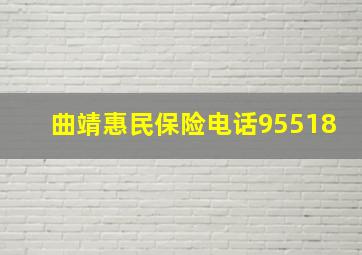 曲靖惠民保险电话95518